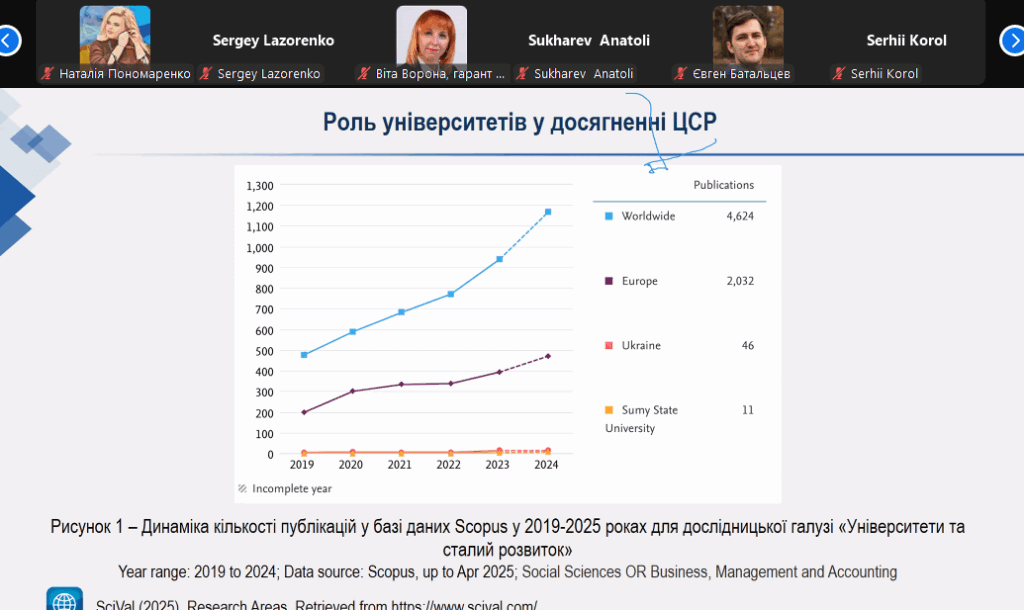 Sergey Lazorenko
Sukharev Anatoli
Serhii Korol
Наталія Пономаренко
Sergey Lazorenko
Віта Ворона, гарант ...
Sukharev Anatoli
Євген Батальцев
Serhii Korol

Роль університетів у досягненні ЦСР

1,300
1,200
1,100
1,000
900
800
700
600
500
400
300
200
100
0
2019 2020 2021 2022 2023 2024

Incomplete year

| | Publications |
|---|---|
| Worldwide | 4,624 |
| Europe | 2,032 |
| Ukraine | 46 |
| Sumy State University | 11 |

Рисунок 1 – Динаміка кількості публікацій у базі даних Scopus у 2019-2025 роках для дослідницької галузі «Університети та сталий розвиток»

Year range: 2019 to 2024; Data source: Scopus, up to Apr 2025; Social Sciences OR Business, Management and Accounting

SciVal (2025). Research Areas. Retrieved from https://www.scival.com/